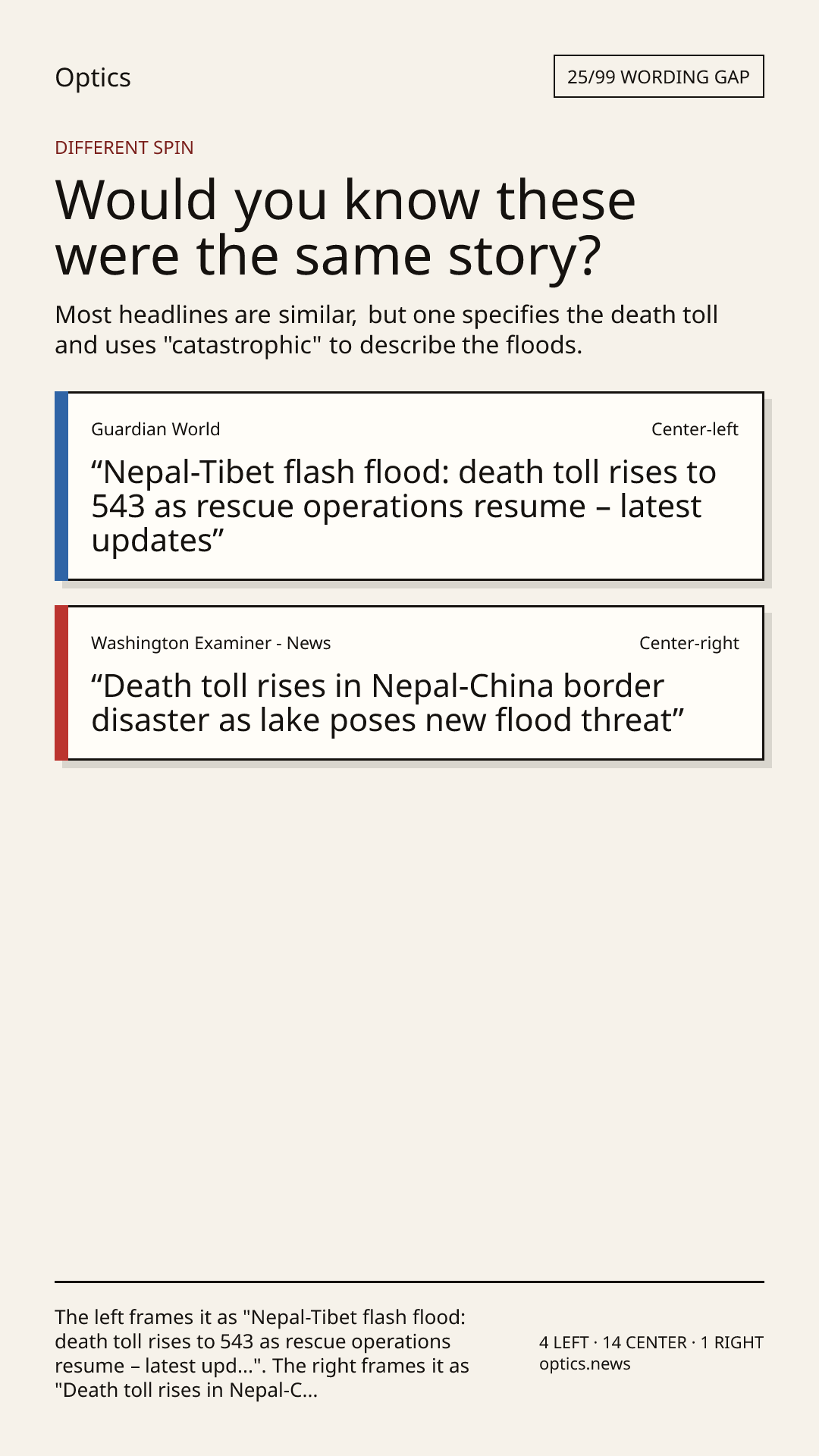 Optics

25/99 WORDING GAP

DIFFERENT SPIN

Would you know these were the same story?

Most headlines are similar, but one specifies the death toll and uses "catastrophic" to describe the floods.

Guardian World

Center-left

“Nepal-Tibet flash flood: death toll rises to 543 as rescue operations resume – latest updates”

Washington Examiner - News

Center-right

“Death toll rises in Nepal-China border disaster as lake poses new flood threat”

The left frames it as "Nepal-Tibet flash flood: death toll rises to 543 as rescue operations resume – latest upd...". The right frames it as "Death toll rises in Nepal-C...

4 LEFT · 14 CENTER · 1 RIGHT
optics.news